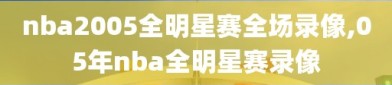 nba2005全明星赛全场录像,05年nba全明星赛录像